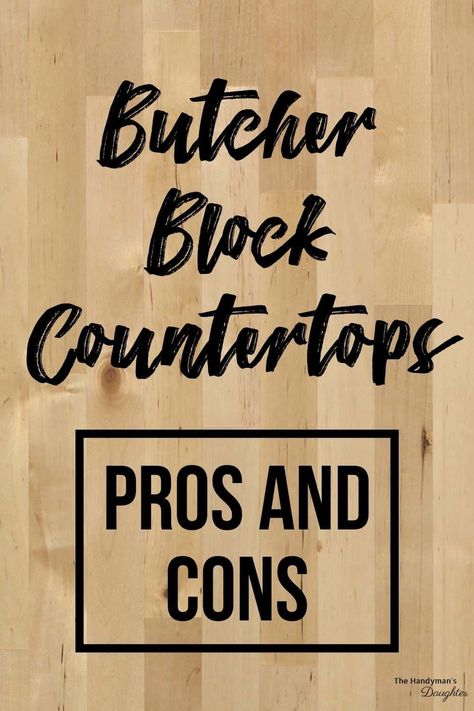 Butcher Block Countertops

PROS AND CONS

The Handyman's Daughter